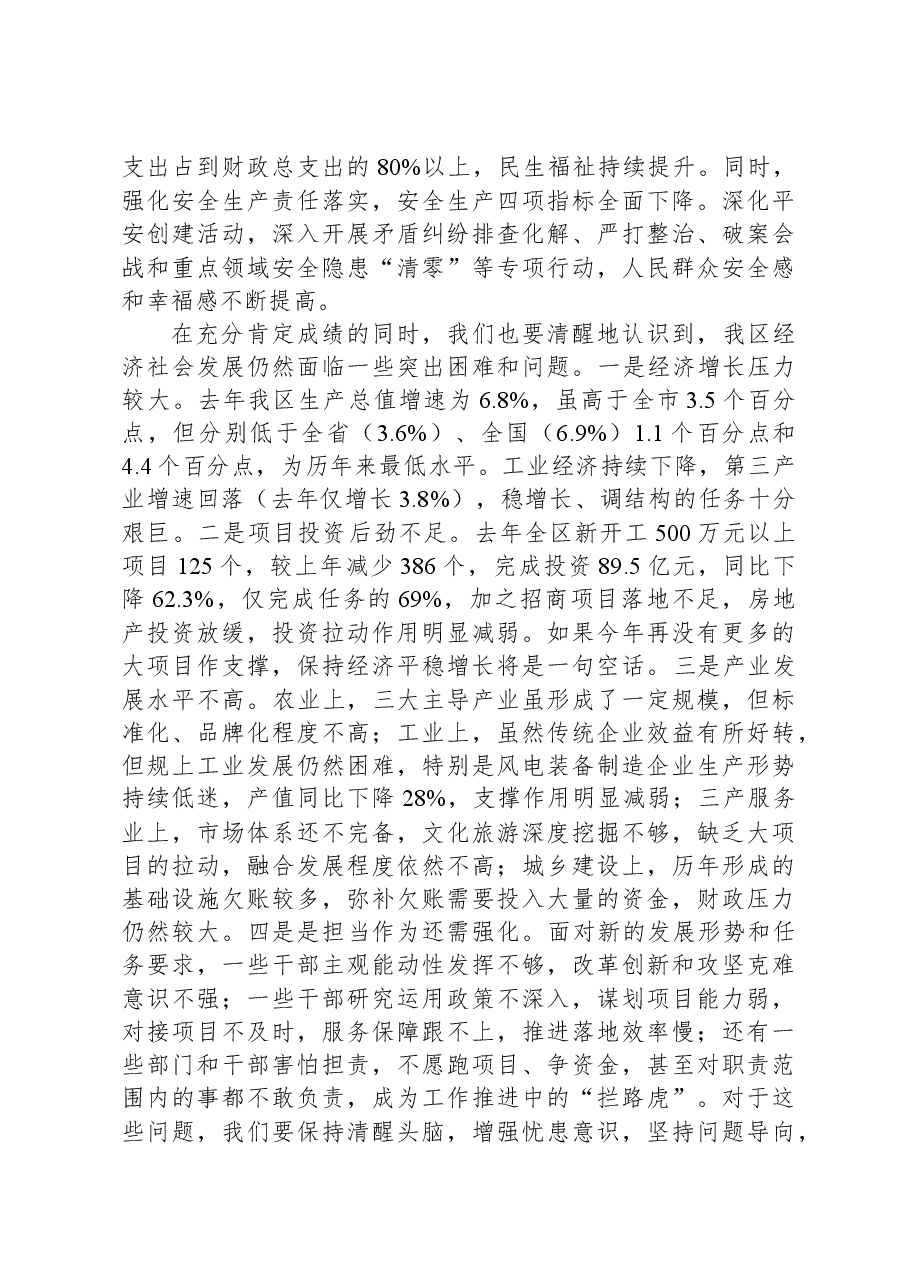 支出占到财政总支出的80%以上，民生福祉持续提升。同时，强化安全生产责任落实，安全生产四项指标全面下降。深化平安创建活动，深入开展矛盾纠纷排查化解、严打整治、破案会战和重点领域安全隐患“清零”等专项行动，人民群众安全感和幸福感不断提高。

在充分肯定成绩的同时，我们也要清醒地认识到，我区经济社会发展仍然面临一些突出困难和问题。一是经济增长压力较大。去年我区生产总值增速为6.8%，虽高于全市3.5个百分点，但分别低于全省（3.6%）、全国（6.9%）1.1个百分点和4.4个百分点，为历年来最低水平。工业经济持续下降，第三产业增速回落（去年仅增长3.8%），稳增长、调结构的任务十分艰巨。二是项目投资后劲不足。去年全区新开工500万元以上项目125个，较上年减少386个，完成投资89.5亿元，同比下降62.3%，仅完成任务的69%，加之招商项目落地不足，房地产投资放缓，投资拉动作用明显减弱。如果今年再没有更多的大项目作支撑，保持经济平稳增长将是一句空话。三是产业发展水平不高。农业上，三大主导产业虽形成了一定规模，但标准化、品牌化程度不高；工业上，虽然传统企业效益有所好转，但规上工业发展仍然困难，特别是风电装备制造企业生产形势持续低迷，产值同比下降28%，支撑作用明显减弱；三产服务业上，市场体系还不完备，文化旅游深度挖掘不够，缺乏大项目的拉动，融合发展程度依然不高；城乡建设上，历年形成的基础设施欠账较多，弥补欠账需要投入大量的资金，财政压力仍然较大。四是是担当作为还需强化。面对新的发展形势和任务要求，一些干部主观能动性发挥不够，改革创新和攻坚克难意识不强；一些干部研究运用政策不深入，谋划项目能力弱，对接项目不及时，服务保障跟不上，推进落地效率慢；还有一些部门和干部害怕担责，不愿跑项目、争资金，甚至对职责范围内的事都不敢负责，成为工作推进中的“拦路虎”。对于这些问题，我们要保持清醒头脑，增强忧患意识，坚持问题导向，